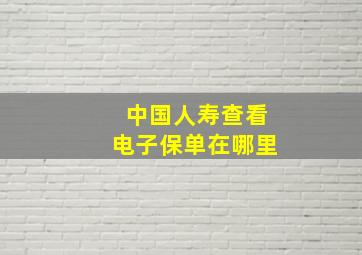 中国人寿查看
电子保单在哪里